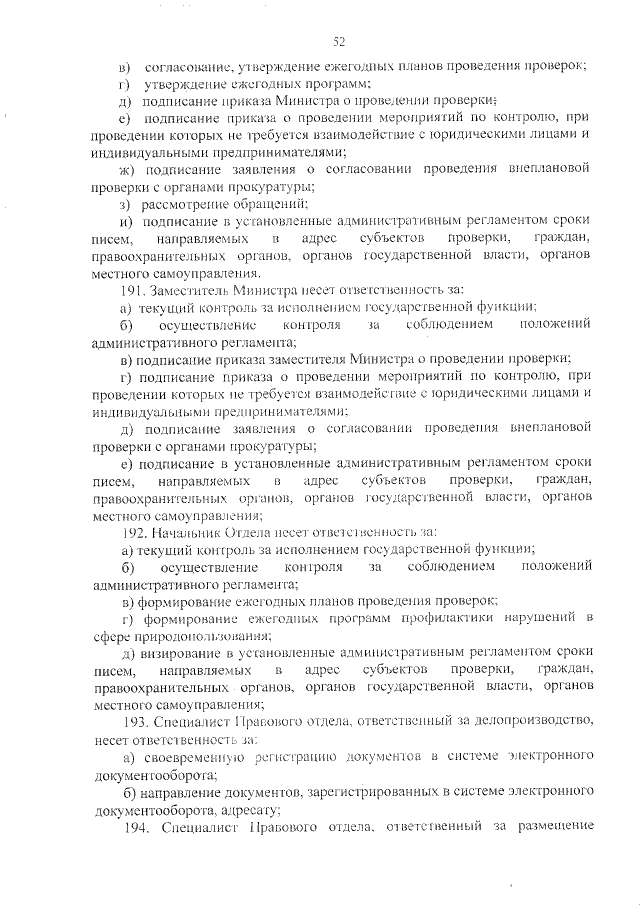 52

в) согласование, утверждение ежегодных планов проведения проверок;

г) утверждение ежегодных программ;

д) подписание приказа Министра о проведении проверки;

е) подписание приказа о проведении мероприятий по контролю, при проведении которых не требуется взаимодействие с юридическими лицами и индивидуальными предпринимателями;

ж) подписание заявления о согласовании проведения внеплановой проверки с органами прокуратуры;

з) рассмотрение обращений;

и) подписание в установленные административным регламентом сроки писем, направляемых в адрес субъектов проверки, граждан, правоохранительных органов, органов государственной власти, органов местного самоуправления.

191. Заместитель Министра несет ответственность за:

а) текущий контроль за исполнением государственной функции;

б) осуществление контроля за соблюдением положений административного регламента;

в) подписание приказа заместителя Министра о проведении проверки;

г) подписание приказа о проведении мероприятий по контролю, при проведении которых не требуется взаимодействие с юридическими лицами и индивидуальными предпринимателями;

д) подписание заявления о согласовании проведения внеплановой проверки с органами прокуратуры;

е) подписание в установленные административным регламентом сроки писем, направляемых в адрес субъектов проверки, граждан, правоохранительных органов, органов государственной власти, органов местного самоуправления;

192. Начальник Отдела несет ответственность за:

а) текущий контроль за исполнением государственной функции;

б) осуществление контроля за соблюдением положений административного регламента;

в) формирование ежегодных планов проведения проверок;

г) формирование ежегодных программ профилактики нарушений в сфере природопользования;

д) визирование в установленные административным регламентом сроки писем, направляемых в адрес субъектов проверки, граждан, правоохранительных органов, органов государственной власти, органов местного самоуправления;

193. Специалист Правового отдела, ответственный за делопроизводство, несет ответственность за:

а) своевременную регистрацию документов в системе электронного документооборота;

б) направление документов, зарегистрированных в системе электронного документооборота, адресату;

194. Специалист Правового отдела, ответственный за размещение